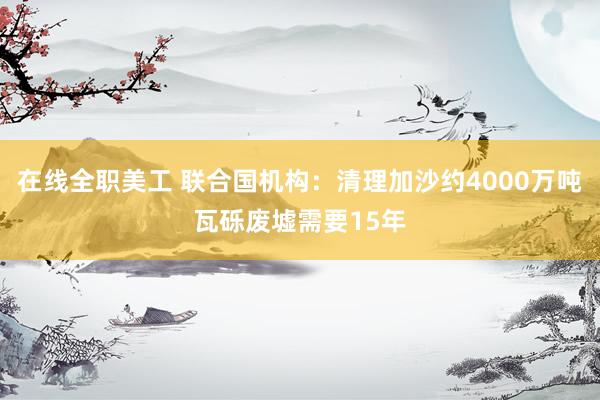 在线全职美工 联合国机构：清理加沙约4000万吨瓦砾废墟需要15年